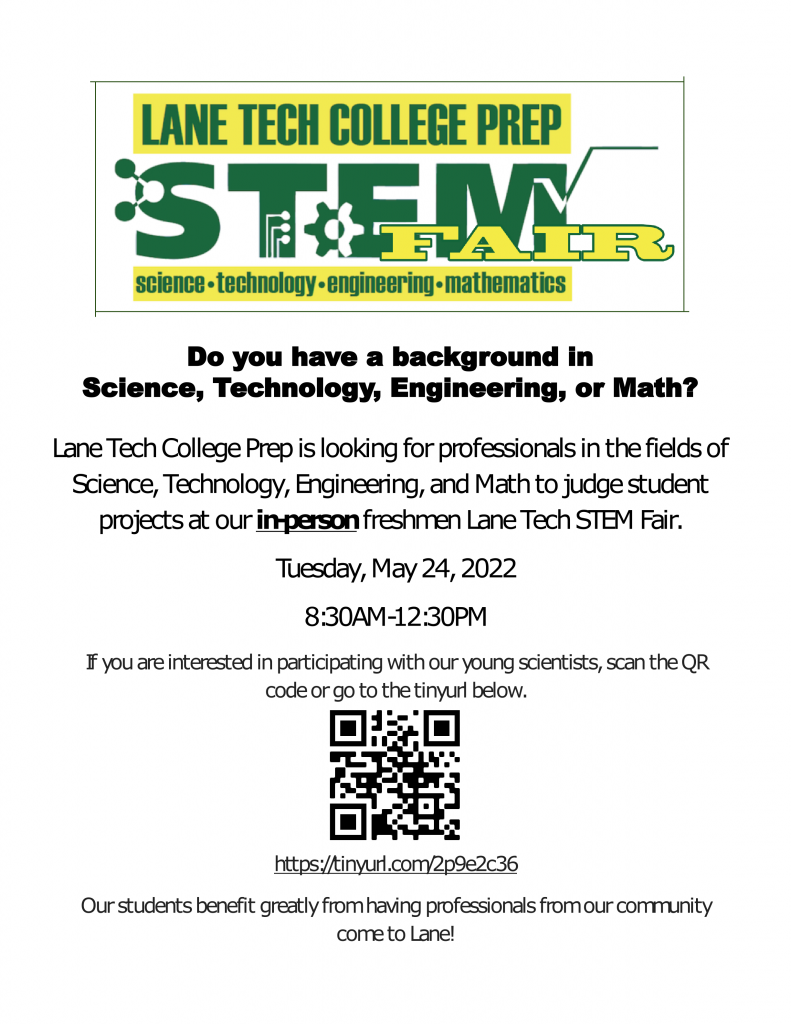 LANE TECH COLLEGE PREP

STEM FAIR

science•technology•engineering•mathematics

Do you have a background in
Science, Technology, Engineering, or Math?

Lane Tech College Prep is looking for professionals in the fields of Science, Technology, Engineering, and Math to judge student projects at our in-person freshmen Lane Tech STEM Fair.

Tuesday, May 24, 2022

8:30AM-12:30PM

If you are interested in participating with our young scientists, scan the QR code or go to the tinyurl below.

https://tinyurl.com/2p9e2c36

Our students benefit greatly from having professionals from our community come to Lane!